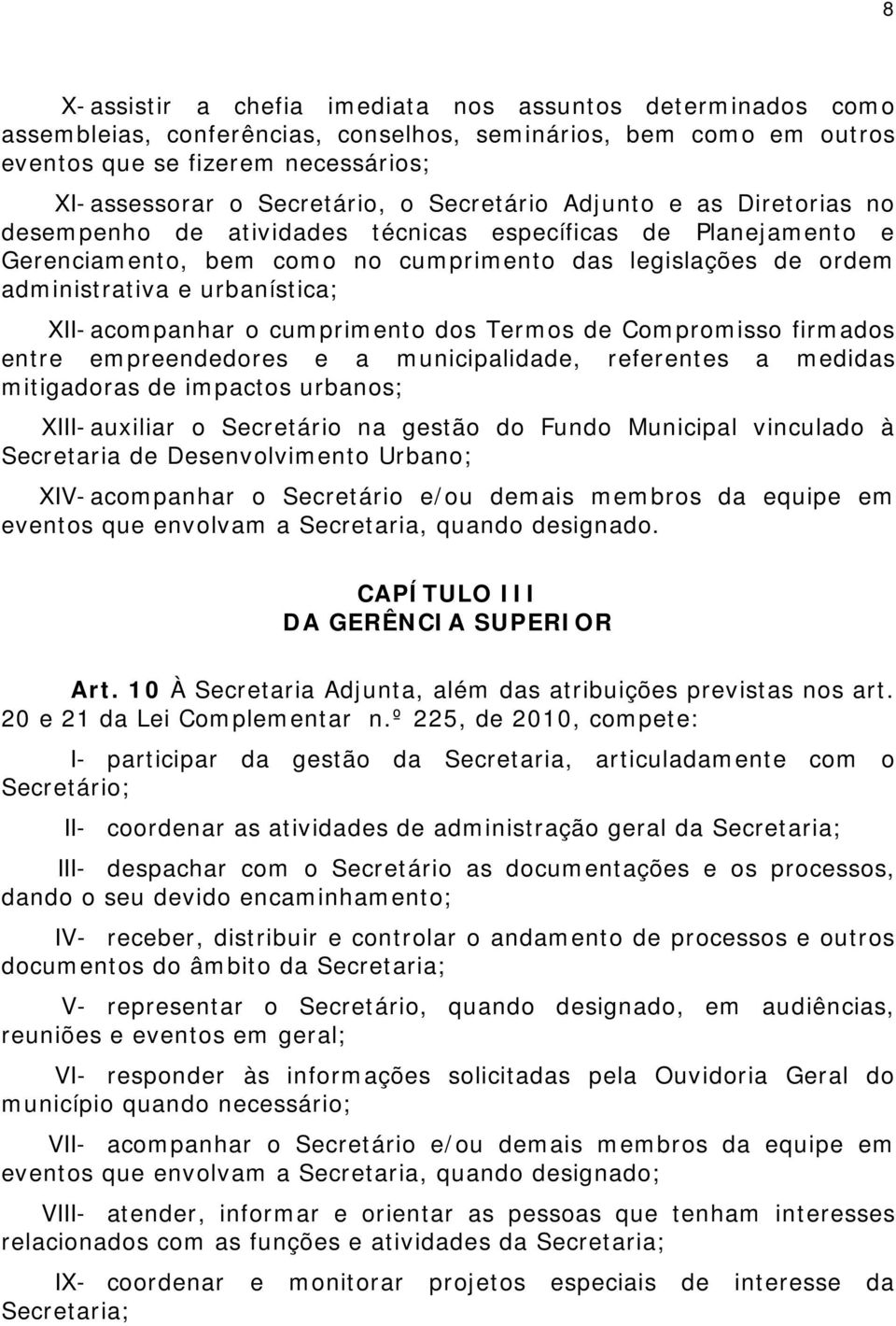 8

X- assistir a chefia imediata nos assuntos determinados como assembleias, conferências, conselhos, seminários, bem como em outros eventos que se fizerem necessários;

XI- assessorar o Secretário, o Secretário Adjunto e as Diretorias no desempenho de atividades técnicas específicas de Planejamento e Gerenciamento, bem como no cumprimento das legislações de ordem administrativa e urbanística;

XII- acompanhar o cumprimento dos Termos de Compromisso firmados entre empreendedores e a municipalidade, referentes a medidas mitigadoras de impactos urbanos;

XIII- auxiliar o Secretário na gestão do Fundo Municipal vinculado à Secretaria de Desenvolvimento Urbano;

XIV- acompanhar o Secretário e/ou demais membros da equipe em eventos que envolvam a Secretaria, quando designado.

CAPÍTULO III
DA GERÊNCIA SUPERIOR

Art. 10 À Secretaria Adjunta, além das atribuições previstas nos art. 20 e 21 da Lei Complementar n.º 225, de 2010, compete:

I- participar da gestão da Secretaria, articuladamente com o Secretário;

II- coordenar as atividades de administração geral da Secretaria;

III- despachar com o Secretário as documentações e os processos, dando o seu devido encaminhamento;

IV- receber, distribuir e controlar o andamento de processos e outros documentos do âmbito da Secretaria;

V- representar o Secretário, quando designado, em audiências, reuniões e eventos em geral;

VI- responder às informações solicitadas pela Ouvidoria Geral do município quando necessário;

VII- acompanhar o Secretário e/ou demais membros da equipe em eventos que envolvam a Secretaria, quando designado;

VIII- atender, informar e orientar as pessoas que tenham interesses relacionados com as funções e atividades da Secretaria;

IX- coordenar e monitorar projetos especiais de interesse da Secretaria;